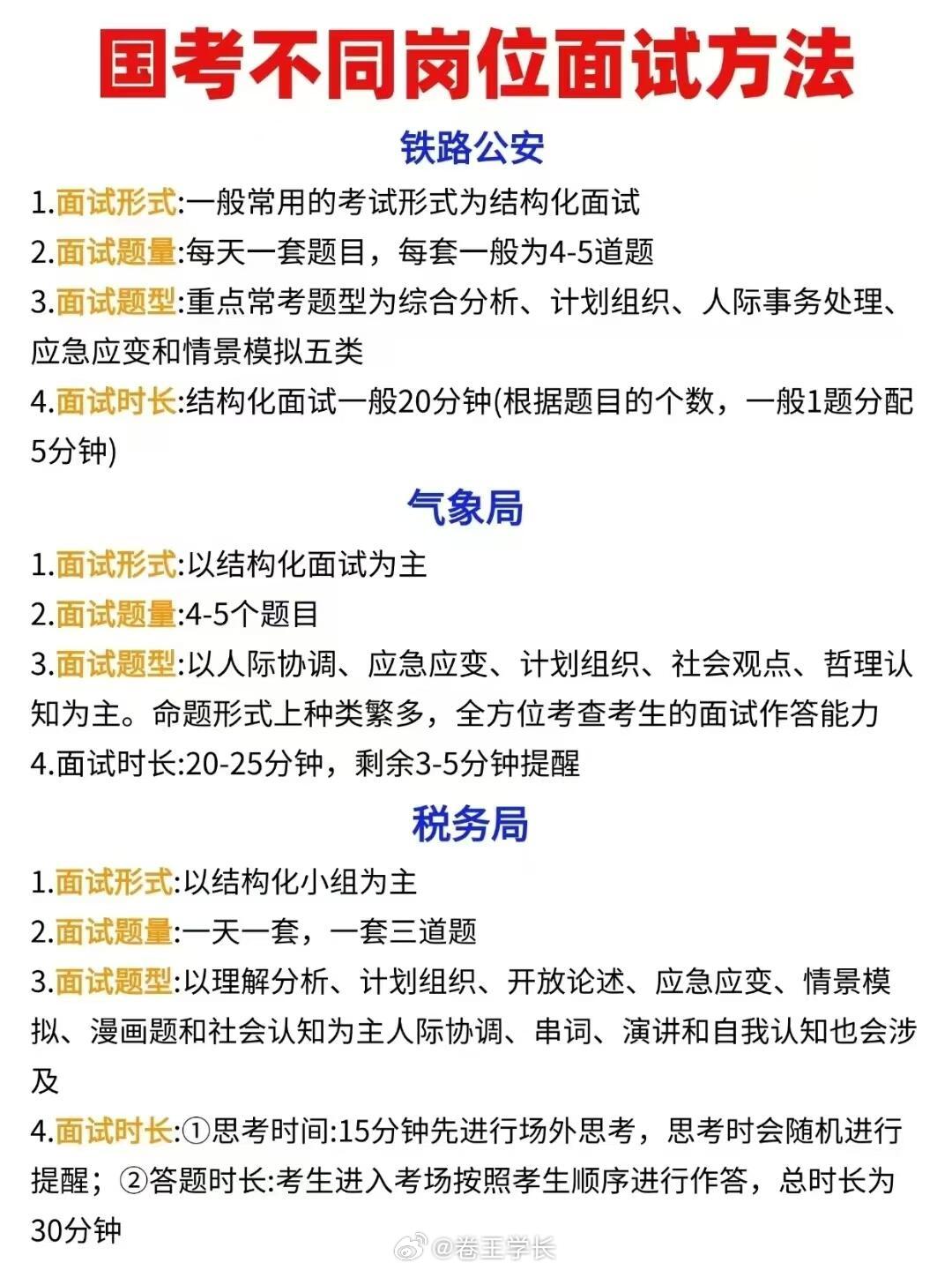 国考不同岗位面试方法

铁路公安

1.面试形式:一般常用的考试形式为结构化面试

2.面试题量:每天一套题目，每套一般为4-5道题

3.面试题型:重点常考题型为综合分析、计划组织、人际事务处理、应急应变和情景模拟五类

4.面试时长:结构化面试一般20分钟(根据题目的个数，一般1题分配5分钟)

气象局

1.面试形式:以结构化面试为主

2.面试题量:4-5个题目

3.面试题型:以人际协调、应急应变、计划组织、社会观点、哲理认知为主。命题形式上种类繁多，全方位考查考生的面试作答能力

4.面试时长:20-25分钟，剩余3-5分钟提醒

税务局

1.面试形式:以结构化小组为主

2.面试题量:一天一套，一套三道题

3.面试题型:以理解分析、计划组织、开放论述、应急应变、情景模拟、漫画题和社会认知为主人际协调、串词、演讲和自我认知也会涉及

4.面试时长:①思考时间:15分钟先进行场外思考，思考时会随机进行提醒；②答题时长:考生进入考场按照孝生顺序进行作答，总时长为30分钟

@卷王学长